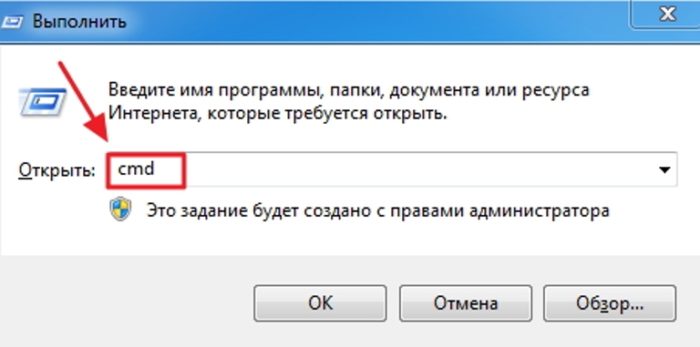 Выполнить

Введите имя программы, папки, документа или ресурса Интернета, которые требуется открыть.

Открыть: cmd

Это задание будет создано с правами администратора

OK
Отмена
Обзор...